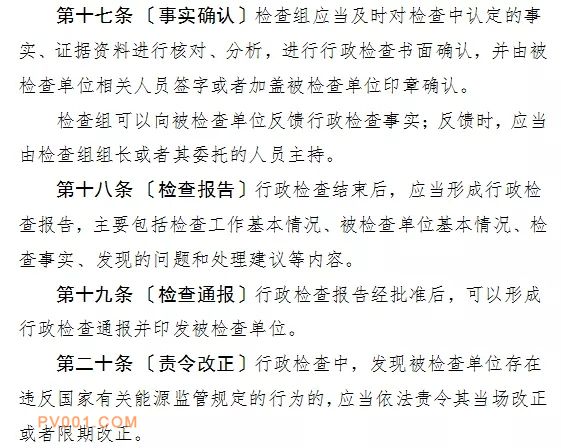 第十七条〔事实确认〕检查组应当及时对检查中认定的事实、证据资料进行核对、分析，进行行政检查书面确认，并由被检查单位相关人员签字或者加盖被检查单位印章确认。

检查组可以向被检查单位反馈行政检查事实；反馈时，应当由检查组组长或者其委托的人员主持。

第十八条〔检查报告〕行政检查结束后，应当形成行政检查报告，主要包括检查工作基本情况、被检查单位基本情况、检查事实、发现的问题和处理建议等内容。

第十九条〔检查通报〕行政检查报告经批准后，可以形成行政检查通报并印发被检查单位。

第二十条〔责令改正〕行政检查中，发现被检查单位存在违反国家有关能源监管规定的行为的，应当依法责令其当场改正或者限期改正。

PV001.COM